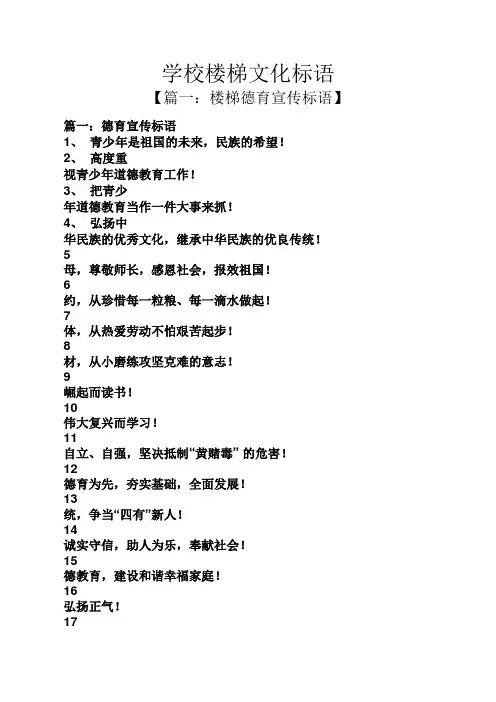 学校楼梯文化标语
【篇一：楼梯德育宣传标语】

篇一：德育宣传标语
1、 青少年是祖国的未来，民族的希望！
2、 高度重
视青少年道德教育工作！
3、 把青少
年道德教育当作一件大事来抓！
4、 弘扬中
华民族的优秀文化，继承中华民族的优良传统！
5
母，尊敬师长，感恩社会，报效祖国！
6
约，从珍惜每一粒粮、每一滴水做起！
7
体，从热爱劳动不怕艰苦起步！
8
材，从小磨练攻坚克难的意志！
9
崛起而读书！
10
伟大复兴而学习！
11
自立、自强，坚决抵制“黄赌毒”的危害！
12
德育为先，夯实基础，全面发展！
13
统，争当“四有”新人！
14
诚实守信，助人为乐，奉献社会！
15
德教育，建设和谐幸福家庭！
16
弘扬正气！
17